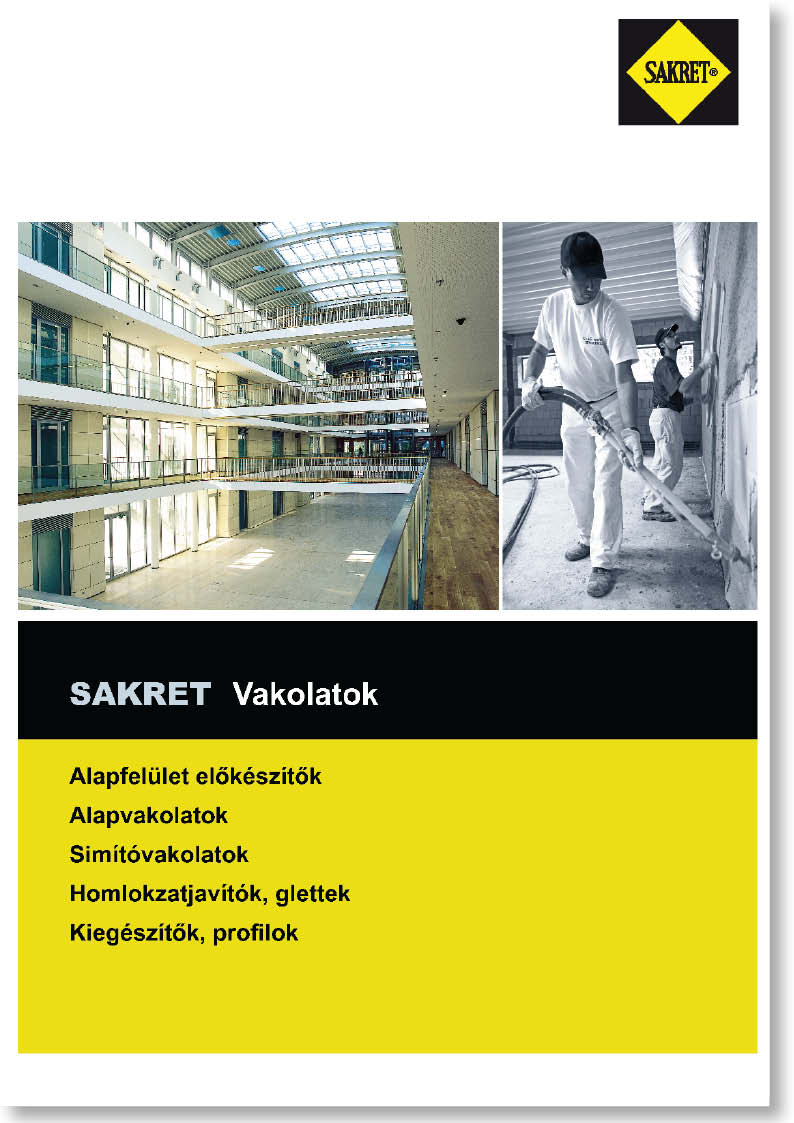 SAKRET®

SAKRET Vakolatok

Alapfelület előkészítők
Alapvakolatok
Simítóvakolatok
Homlokzatjavítók, glettek
Kiegészítők, profilok